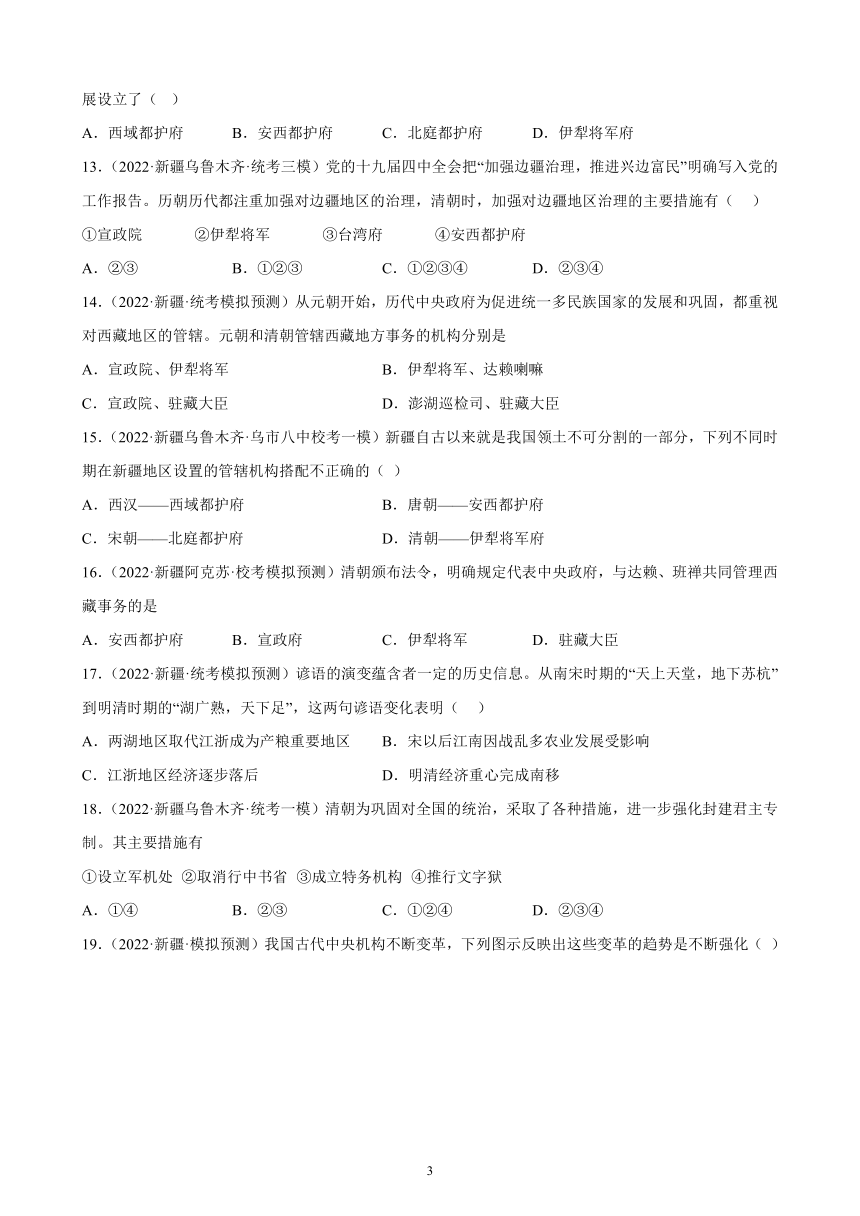 展设立了（ ）

A．西域都护府　B．安西都护府　C．北庭都护府　D．伊犁将军府

13．（2022·新疆乌鲁木齐·统考三模）党的十九届四中全会把“加强边疆治理，推进兴边富民”明确写入党的工作报告。历朝历代都注重加强对边疆地区的治理，清朝时，加强对边疆地区治理的主要措施有（　）

①宣政院　②伊犁将军　③台湾府　④安西都护府

A．②③　B．①②③　C．①②③④　D．②③④

14．（2022·新疆·统考模拟预测）从元朝开始，历代中央政府为促进统一多民族国家的发展和巩固，都重视对西藏地区的管辖。元朝和清朝管辖西藏地方事务的机构分别是

A．宣政院、伊犁将军　B．伊犁将军、达赖喇嘛

C．宣政院、驻藏大臣　D．澎湖巡检司、驻藏大臣

15．（2022·新疆乌鲁木齐·乌市八中校考一模）新疆自古以来就是我国领土不可分割的一部分，下列不同时期在新疆地区设置的管辖机构搭配不正确的（ ）

A．西汉——西域都护府　B．唐朝——安西都护府

C．宋朝——北庭都护府　D．清朝——伊犁将军府

16．（2022·新疆阿克苏·校考模拟预测）清朝颁布法令，明确规定代表中央政府，与达赖、班禅共同管理西藏事务的是

A．安西都护府　B．宣政府　C．伊犁将军　D．驻藏大臣

17．（2022·新疆·统考模拟预测）谚语的演变蕴含者一定的历史信息。从南宋时期的“天上天堂，地下苏杭”到明清时期的“湖广熟，天下足”，这两句谚语变化表明（　）

A．两湖地区取代江浙成为产粮重要地区　B．宋以后江南因战乱多农业发展受影响

C．江浙地区经济逐步落后　D．明清经济重心完成南移

18．（2022·新疆乌鲁木齐·统考一模）清朝为巩固对全国的统治，采取了各种措施，进一步强化封建君主专制。其主要措施有

①设立军机处 ②取消行中书省 ③成立特务机构 ④推行文字狱

A．①④　B．②③　C．①②④　D．②③④

19．（2022·新疆·模拟预测）我国古代中央机构不断变革，下列图示反映出这些变革的趋势是不断强化（ ）

3